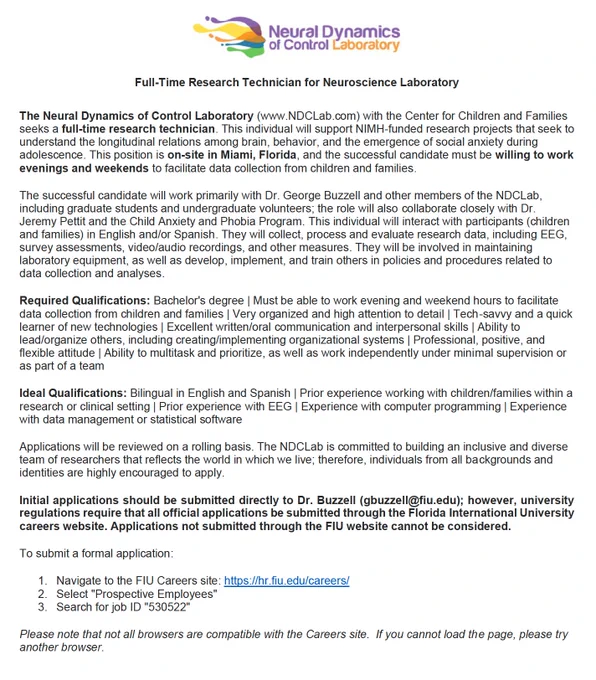 Neural Dynamics of Control Laboratory

Full-Time Research Technician for Neuroscience Laboratory

The Neural Dynamics of Control Laboratory (www.NDCLab.com) with the Center for Children and Families seeks a full-time research technician. This individual will support NIMH-funded research projects that seek to understand the longitudinal relations among brain, behavior, and the emergence of social anxiety during adolescence. This position is on-site in Miami, Florida, and the successful candidate must be willing to work evenings and weekends to facilitate data collection from children and families.

The successful candidate will work primarily with Dr. George Buzzell and other members of the NDCLab, including graduate students and undergraduate volunteers; the role will also collaborate closely with Dr. Jeremy Pettit and the Child Anxiety and Phobia Program. This individual will interact with participants (children and families) in English and/or Spanish. They will collect, process and evaluate research data, including EEG, survey assessments, video/audio recordings, and other measures. They will be involved in maintaining laboratory equipment, as well as develop, implement, and train others in policies and procedures related to data collection and analyses.

Required Qualifications: Bachelor's degree | Must be able to work evening and weekend hours to facilitate data collection from children and families | Very organized and high attention to detail | Tech-savvy and a quick learner of new technologies | Excellent written/oral communication and interpersonal skills | Ability to lead/organize others, including creating/implementing organizational systems | Professional, positive, and flexible attitude | Ability to multitask and prioritize, as well as work independently under minimal supervision or as part of a team

Ideal Qualifications: Bilingual in English and Spanish | Prior experience working with children/families within a research or clinical setting | Prior experience with EEG | Experience with computer programming | Experience with data management or statistical software

Applications will be reviewed on a rolling basis. The NDCLab is committed to building an inclusive and diverse team of researchers that reflects the world in which we live; therefore, individuals from all backgrounds and identities are highly encouraged to apply.

Initial applications should be submitted directly to Dr. Buzzell (gbuzzell@fiu.edu); however, university regulations require that all official applications be submitted through the Florida International University careers website. Applications not submitted through the FIU website cannot be considered.

To submit a formal application:

1. Navigate to the FIU Careers site: https://hr.fiu.edu/careers/
2. Select "Prospective Employees"
3. Search for job ID "530522"

Please note that not all browsers are compatible with the Careers site. If you cannot load the page, please try another browser.